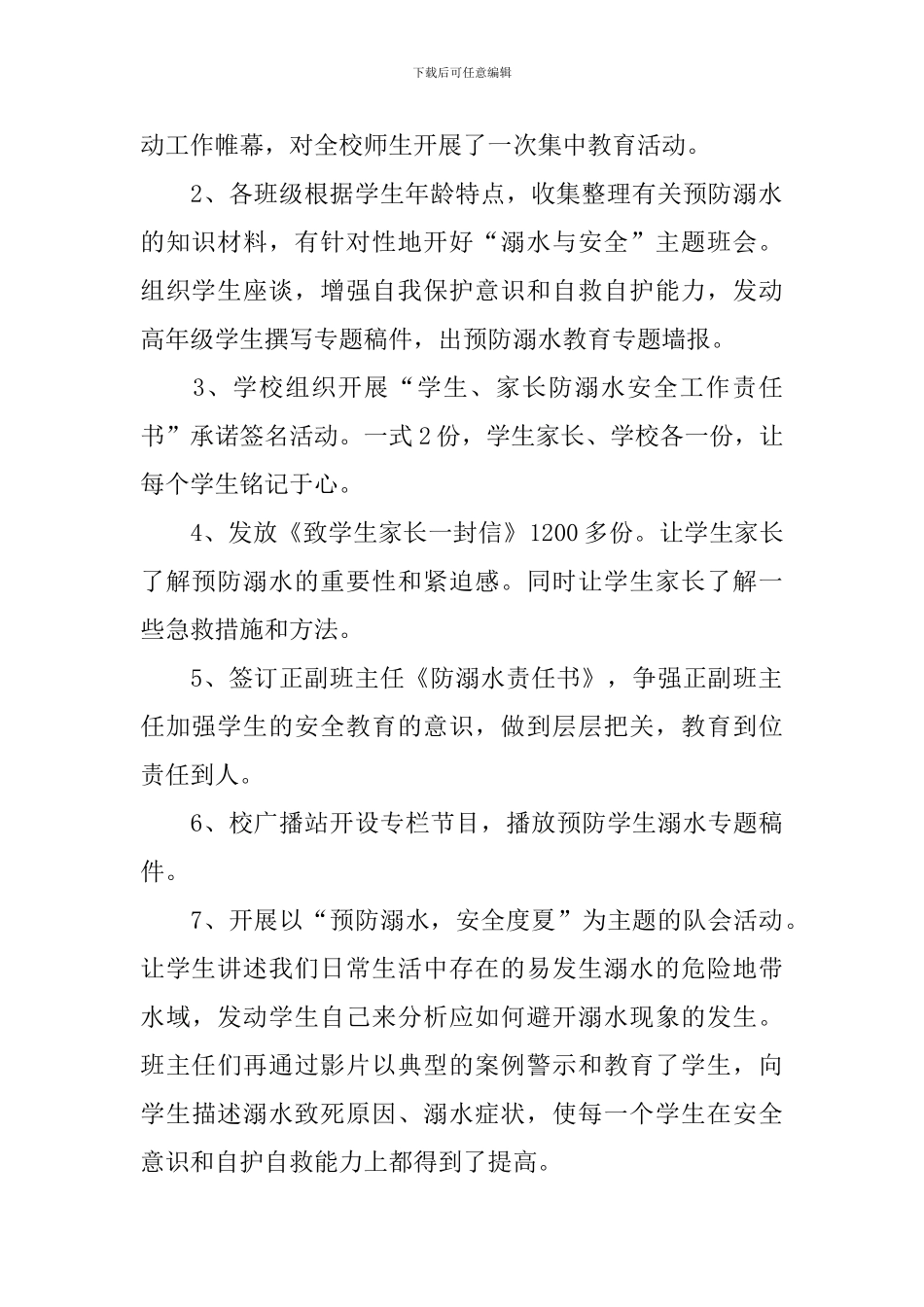 下载后可任意编辑

动工作帷幕，对全校师生开展了一次集中教育活动。

2、各班级根据学生年龄特点，收集整理有关预防溺水的知识材料，有针对性地开好“溺水与安全”主题班会。组织学生座谈，增强自我保护意识和自救自护能力，发动高年级学生撰写专题稿件，出预防溺水教育专题墙报。

3、学校组织开展“学生、家长防溺水安全工作责任书”承诺签名活动。一式2份，学生家长、学校各一份，让每个学生铭记于心。

4、发放《致学生家长一封信》1200多份。让学生家长了解预防溺水的重要性和紧迫感。同时让学生家长了解一些急救措施和方法。

5、签订正副班主任《防溺水责任书》，争强正副班主任加强学生的安全教育的意识，做到层层把关，教育到位责任到人。

6、校广播站开设专栏节目，播放预防学生溺水专题稿件。

7、开展以“预防溺水，安全度夏”为主题的队会活动。让学生讲述我们日常生活中存在的易发生溺水的危险地带水域，发动学生自己来分析应如何避开溺水现象的发生。班主任们再通过影片以典型的案例警示和教育了学生，向学生描述溺水致死原因、溺水症状，使每一个学生在安全意识和自护自救能力上都得到了提高。